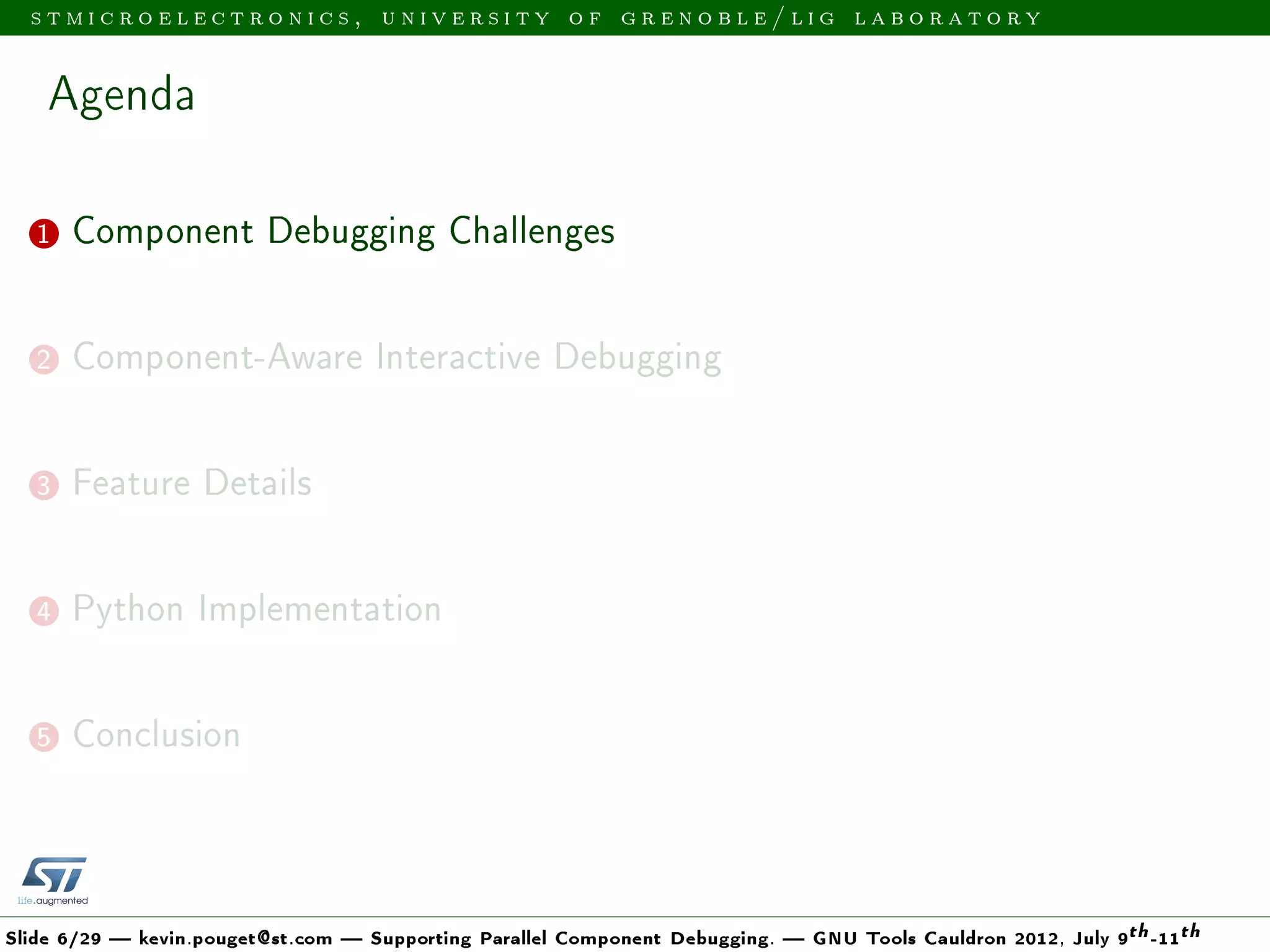 STMICROELECTRONICS, UNIVERSITY OF GRENOBLE/LIG LABORATORY

Agenda

1 Component Debugging Challenges

2 Component-Aware Interactive Debugging

3 Feature Details

4 Python Implementation

5 Conclusion

ST life.augmented

Slide 6/29 — kevin.pouget@st.com — Supporting Parallel Component Debugging. — GNU Tools Cauldron 2012, July $9^{th}$-$11^{th}$